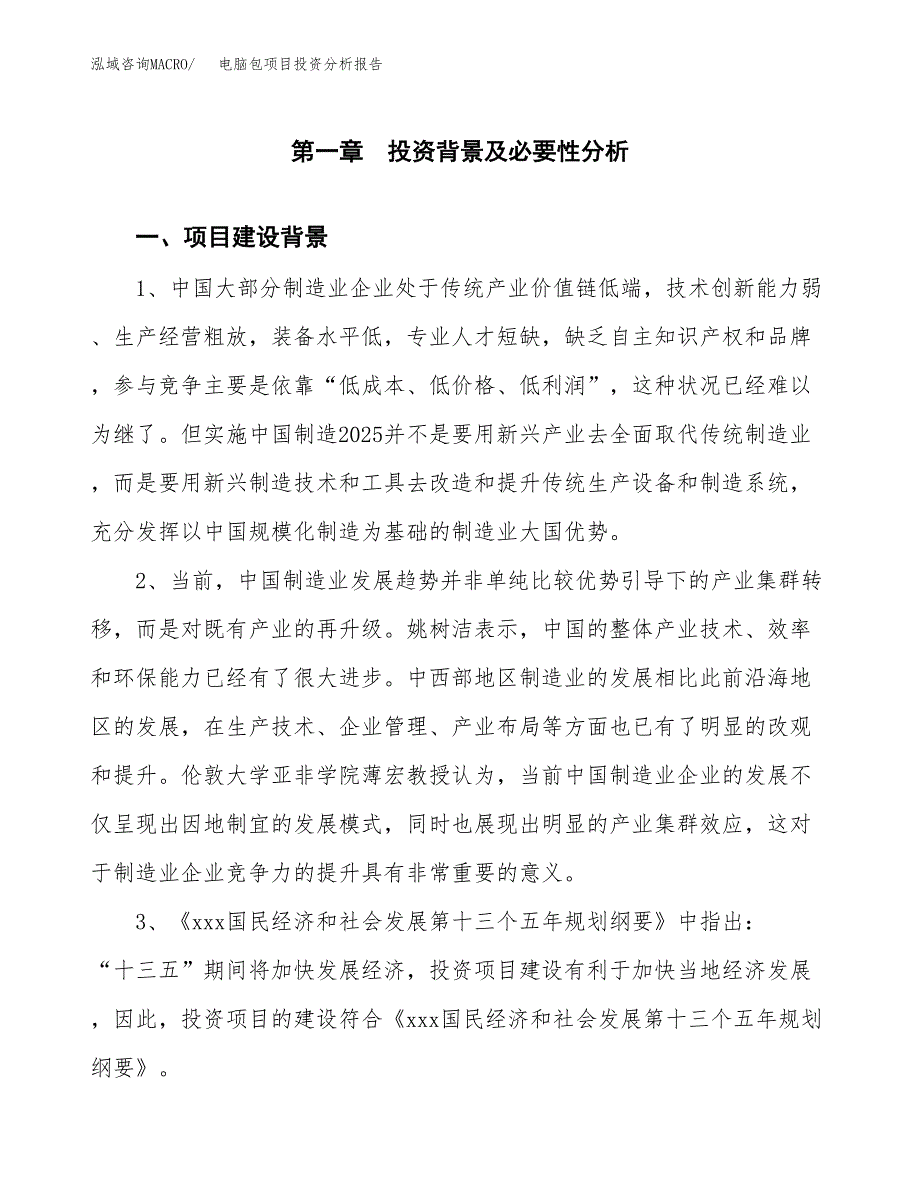 泓域咨询MACRO/ 电脑包项目投资分析报告

第一章 投资背景及必要性分析

一、项目建设背景

1、中国大部分制造业企业处于传统产业价值链低端，技术创新能力弱、生产经营粗放，装备水平低，专业人才短缺，缺乏自主知识产权和品牌，参与竞争主要是依靠“低成本、低价格、低利润”，这种状况已经难以为继了。但实施中国制造2025并不是要用新兴产业去全面取代传统制造业，而是要用新兴制造技术和工具去改造和提升传统生产设备和制造系统，充分发挥以中国规模化制造为基础的制造业大国优势。

2、当前，中国制造业发展趋势并非单纯比较优势引导下的产业集群转移，而是对既有产业的再升级。姚树洁表示，中国的整体产业技术、效率和环保能力已经有了很大进步。中西部地区制造业的发展相比此前沿海地区的发展，在生产技术、企业管理、产业布局等方面也已有了明显的改观和提升。伦敦大学亚非学院薄宏教授认为，当前中国制造业企业的发展不仅呈现出因地制宜的发展模式，同时也展现出明显的产业集群效应，这对于制造业企业竞争力的提升具有非常重要的意义。

3、《xxx国民经济和社会发展第十三个五年规划纲要》中指出：“十三五”期间将加快发展经济，投资项目建设有利于加快当地经济发展，因此，投资项目的建设符合《xxx国民经济和社会发展第十三个五年规划纲要》。